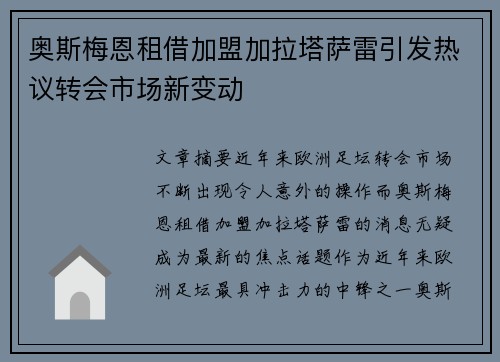 奥斯梅恩租借加盟加拉塔萨雷引发热议转会市场新变动

文章摘要近年来欧洲足坛转会市场不断出现令人意外的操作而奥斯梅恩租借加盟加拉塔萨雷的消息无疑成为最新的焦点话题作为近年来欧洲足坛最具冲击力的中锋之一奥斯